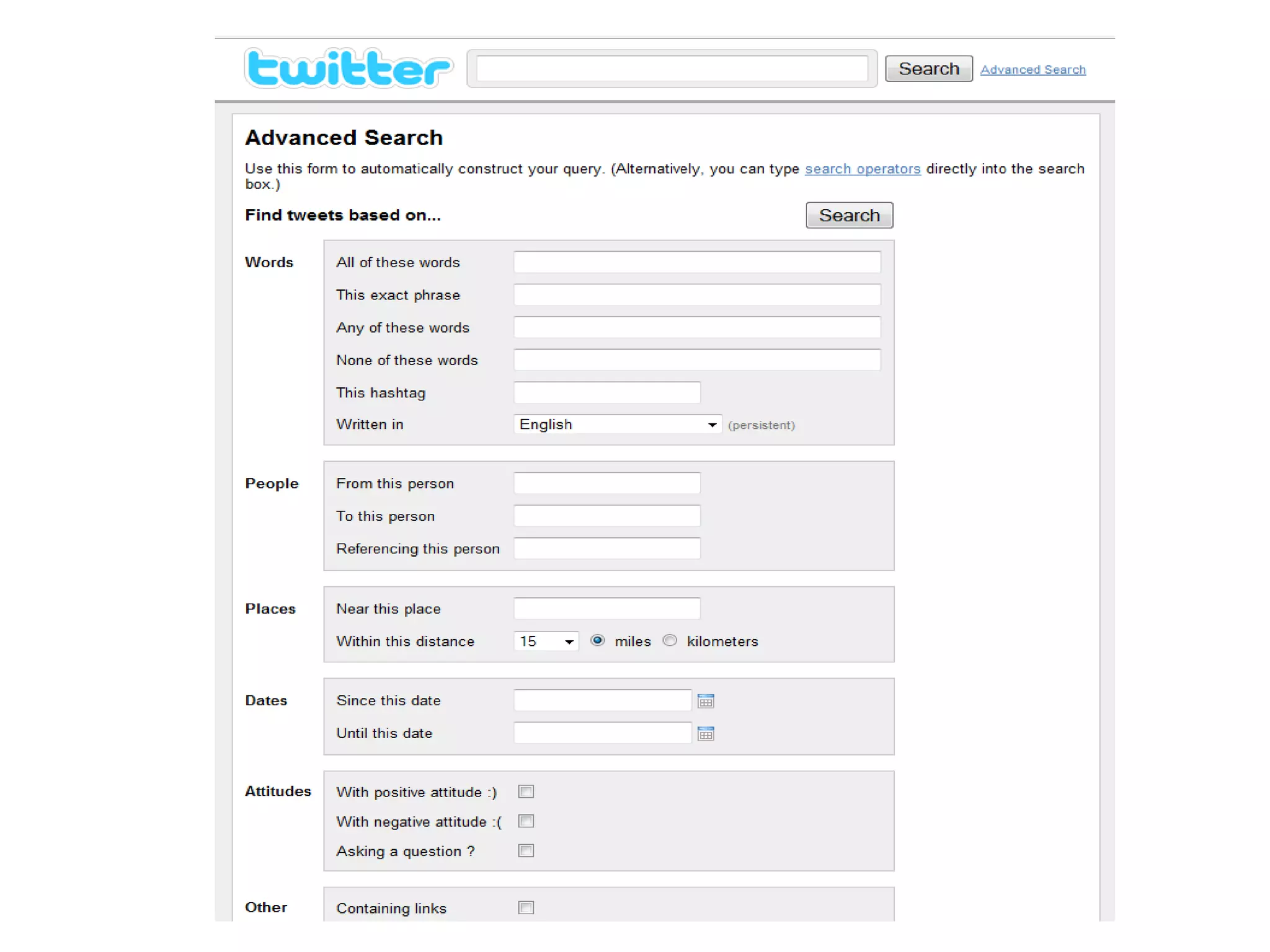 twitter

Search Advanced Search

Advanced Search

Use this form to automatically construct your query. (Alternatively, you can type search operators directly into the search box.)

Find tweets based on...

Search

Words
All of these words
This exact phrase
Any of these words
None of these words
This hashtag
Written in English (persistent)

People
From this person
To this person
Referencing this person

Places
Near this place
Within this distance 15 miles kilometers

Dates
Since this date
Until this date

Attitudes
With positive attitude :)
With negative attitude :(
Asking a question ?

Other
Containing links